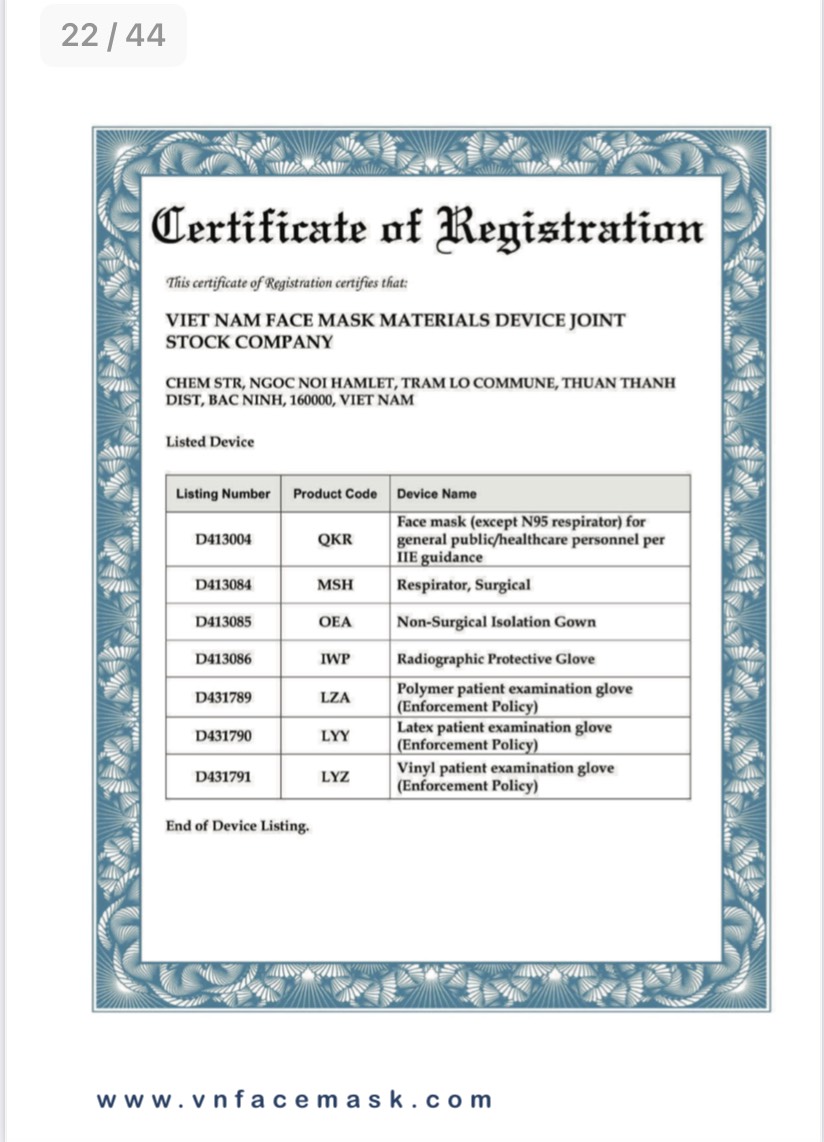 22 / 44

Certificate of Registration

This certificate of Registration certifies that:

VIET NAM FACE MASK MATERIALS DEVICE JOINT STOCK COMPANY

CHEM STR, NGOC NOI HAMLET, TRAM LO COMMUNE, THUAN THANH DIST, BAC NINH, 160000, VIET NAM

Listed Device

| Listing Number | Product Code | Device Name |
|---|---|---|
| D413004 | QKR | Face mask (except N95 respirator) for general public/healthcare personnel per IIE guidance |
| D413084 | MSH | Respirator, Surgical |
| D413085 | OEA | Non-Surgical Isolation Gown |
| D413086 | IWP | Radiographic Protective Glove |
| D431789 | LZA | Polymer patient examination glove (Enforcement Policy) |
| D431790 | LYY | Latex patient examination glove (Enforcement Policy) |
| D431791 | LYZ | Vinyl patient examination glove (Enforcement Policy) |

End of Device Listing.

www.vnfacemask.com